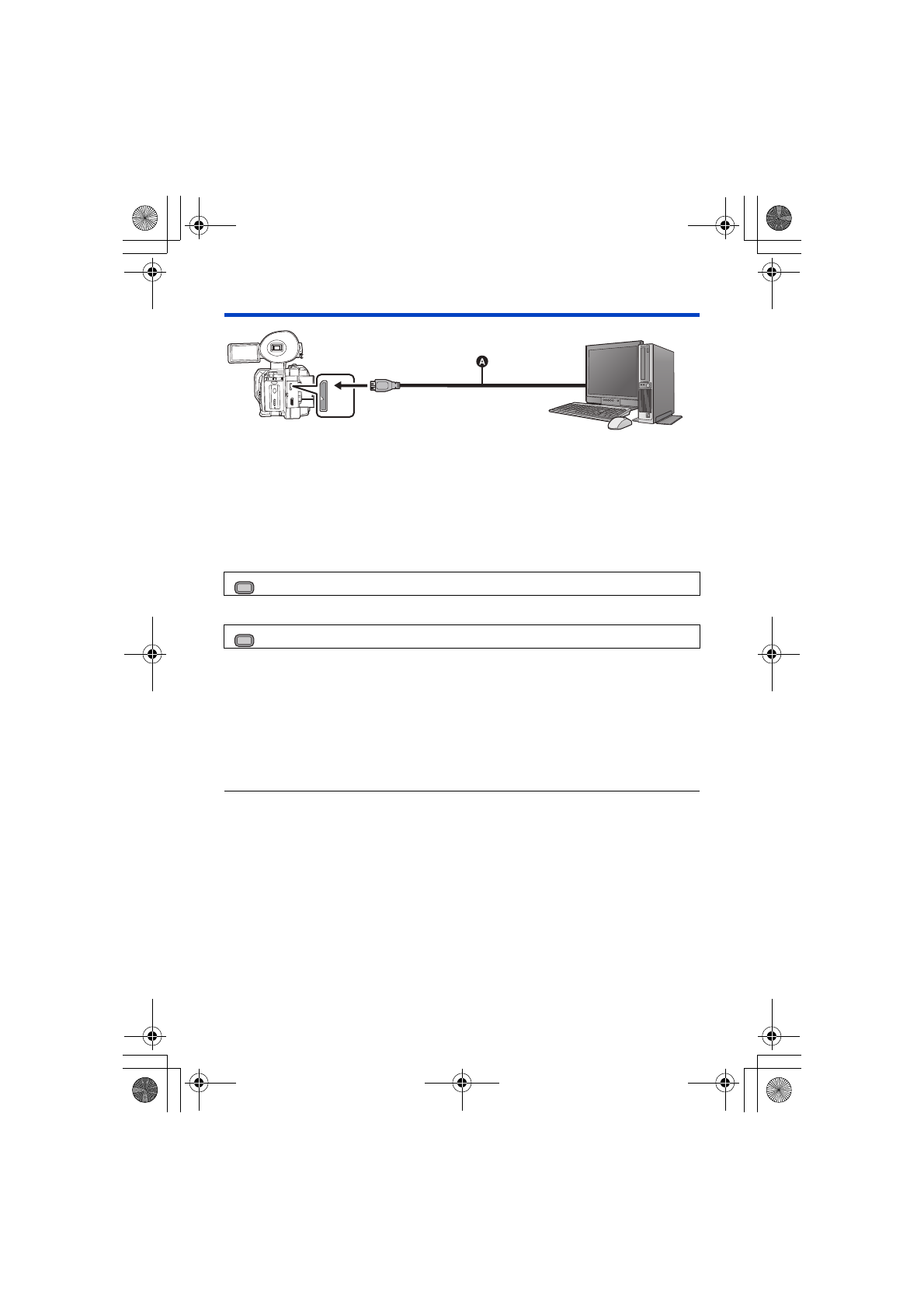 A